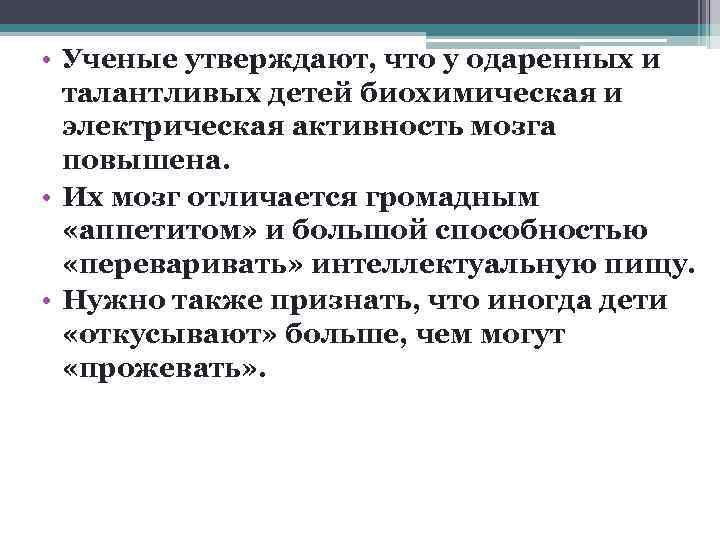 • Ученые утверждают, что у одаренных и талантливых детей биохимическая и электрическая активность мозга повышена.
• Их мозг отличается громадным «аппетитом» и большой способностью «переваривать» интеллектуальную пищу.
• Нужно также признать, что иногда дети «откусывают» больше, чем могут «прожевать».